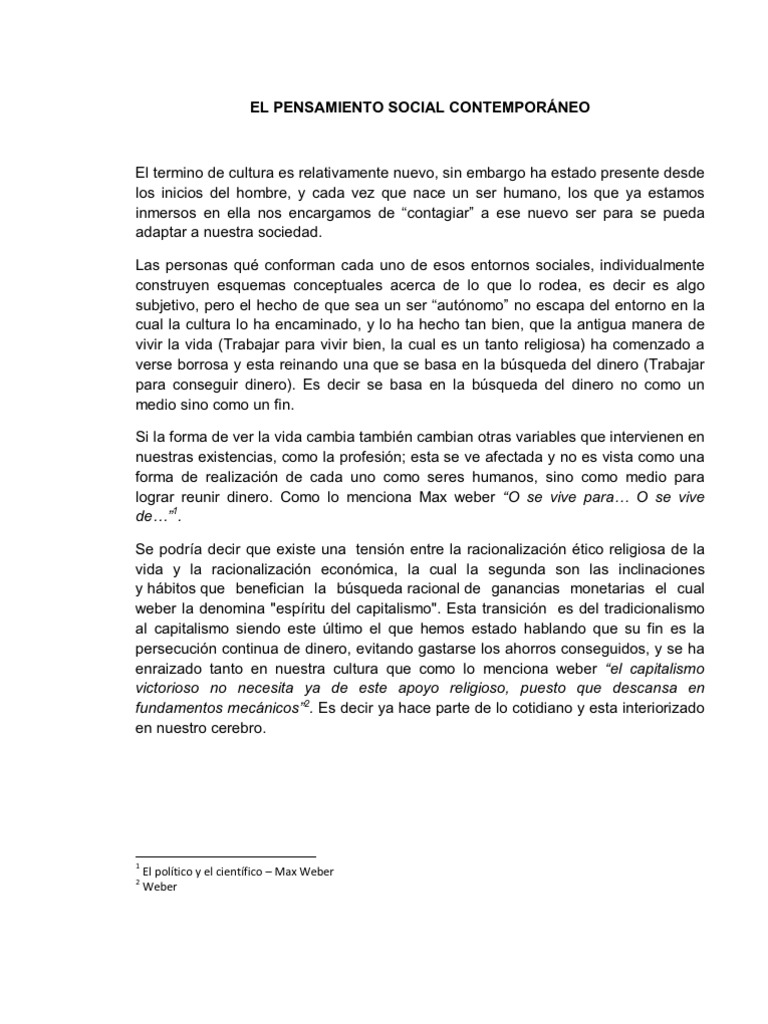 EL PENSAMIENTO SOCIAL CONTEMPORÁNEO

El termino de cultura es relativamente nuevo, sin embargo ha estado presente desde los inicios del hombre, y cada vez que nace un ser humano, los que ya estamos inmersos en ella nos encargamos de “contagiar” a ese nuevo ser para se pueda adaptar a nuestra sociedad.

Las personas qué conforman cada uno de esos entornos sociales, individualmente construyen esquemas conceptuales acerca de lo que lo rodea, es decir es algo subjetivo, pero el hecho de que sea un ser “autónomo” no escapa del entorno en la cual la cultura lo ha encaminado, y lo ha hecho tan bien, que la antigua manera de vivir la vida (Trabajar para vivir bien, la cual es un tanto religiosa) ha comenzado a verse borrosa y esta reinando una que se basa en la búsqueda del dinero (Trabajar para conseguir dinero). Es decir se basa en la búsqueda del dinero no como un medio sino como un fin.

Si la forma de ver la vida cambia también cambian otras variables que intervienen en nuestras existencias, como la profesión; esta se ve afectada y no es vista como una forma de realización de cada uno como seres humanos, sino como medio para lograr reunir dinero. Como lo menciona Max weber “O se vive para… O se vive de…”$^1$.

Se podría decir que existe una tensión entre la racionalización ético religiosa de la vida y la racionalización económica, la cual la segunda son las inclinaciones y hábitos que benefician la búsqueda racional de ganancias monetarias el cual weber la denomina "espíritu del capitalismo". Esta transición es del tradicionalismo al capitalismo siendo este último el que hemos estado hablando que su fin es la persecución continua de dinero, evitando gastarse los ahorros conseguidos, y se ha enraizado tanto en nuestra cultura que como lo menciona weber “el capitalismo victorioso no necesita ya de este apoyo religioso, puesto que descansa en fundamentos mecánicos”$^2$. Es decir ya hace parte de lo cotidiano y esta interiorizado en nuestro cerebro.

$^1$ El político y el científico – Max Weber
$^2$ Weber